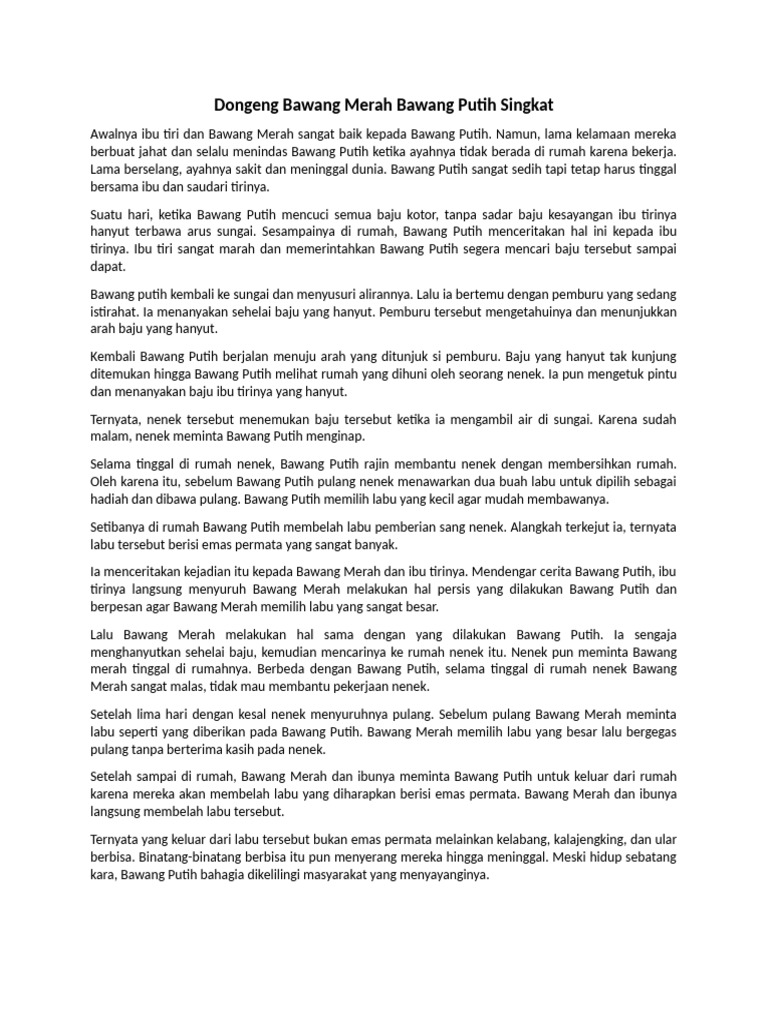 Dongeng Bawang Merah Bawang Putih Singkat

Awalnya ibu tiri dan Bawang Merah sangat baik kepada Bawang Putih. Namun, lama kelamaan mereka berbuat jahat dan selalu menindas Bawang Putih ketika ayahnya tidak berada di rumah karena bekerja. Lama berselang, ayahnya sakit dan meninggal dunia. Bawang Putih sangat sedih tapi tetap harus tinggal bersama ibu dan saudari tirinya.

Suatu hari, ketika Bawang Putih mencuci semua baju kotor, tanpa sadar baju kesayangan ibu tirinya hanyut terbawa arus sungai. Sesampainya di rumah, Bawang Putih menceritakan hal ini kepada ibu tirinya. Ibu tiri sangat marah dan memerintahkan Bawang Putih segera mencari baju tersebut sampai dapat.

Bawang putih kembali ke sungai dan menyusuri alirannya. Lalu ia bertemu dengan pemburu yang sedang istirahat. Ia menanyakan sehelai baju yang hanyut. Pemburu tersebut mengetahuinya dan menunjukkan arah baju yang hanyut.

Kembali Bawang Putih berjalan menuju arah yang ditunjuk si pemburu. Baju yang hanyut tak kunjung ditemukan hingga Bawang Putih melihat rumah yang dihuni oleh seorang nenek. Ia pun mengetuk pintu dan menanyakan baju ibu tirinya yang hanyut.

Ternyata, nenek tersebut menemukan baju tersebut ketika ia mengambil air di sungai. Karena sudah malam, nenek meminta Bawang Putih menginap.

Selama tinggal di rumah nenek, Bawang Putih rajin membantu nenek dengan membersihkan rumah. Oleh karena itu, sebelum Bawang Putih pulang nenek menawarkan dua buah labu untuk dipilih sebagai hadiah dan dibawa pulang. Bawang Putih memilih labu yang kecil agar mudah membawanya.

Setibanya di rumah Bawang Putih membelah labu pemberian sang nenek. Alangkah terkejut ia, ternyata labu tersebut berisi emas permata yang sangat banyak.

Ia menceritakan kejadian itu kepada Bawang Merah dan ibu tirinya. Mendengar cerita Bawang Putih, ibu tirinya langsung menyuruh Bawang Merah melakukan hal persis yang dilakukan Bawang Putih dan berpesan agar Bawang Merah memilih labu yang sangat besar.

Lalu Bawang Merah melakukan hal sama dengan yang dilakukan Bawang Putih. Ia sengaja menghanyutkan sehelai baju, kemudian mencarinya ke rumah nenek itu. Nenek pun meminta Bawang merah tinggal di rumahnya. Berbeda dengan Bawang Putih, selama tinggal di rumah nenek Bawang Merah sangat malas, tidak mau membantu pekerjaan nenek.

Setelah lima hari dengan kesal nenek menyuruhnya pulang. Sebelum pulang Bawang Merah meminta labu seperti yang diberikan pada Bawang Putih. Bawang Merah memilih labu yang besar lalu bergegas pulang tanpa berterima kasih pada nenek.

Setelah sampai di rumah, Bawang Merah dan ibunya meminta Bawang Putih untuk keluar dari rumah karena mereka akan membelah labu yang diharapkan berisi emas permata. Bawang Merah dan ibunya langsung membelah labu tersebut.

Ternyata yang keluar dari labu tersebut bukan emas permata melainkan kelabang, kalajengking, dan ular berbisa. Binatang-binatang berbisa itu pun menyerang mereka hingga meninggal. Meski hidup sebatang kara, Bawang Putih bahagia dikelilingi masyarakat yang menyayanginya.